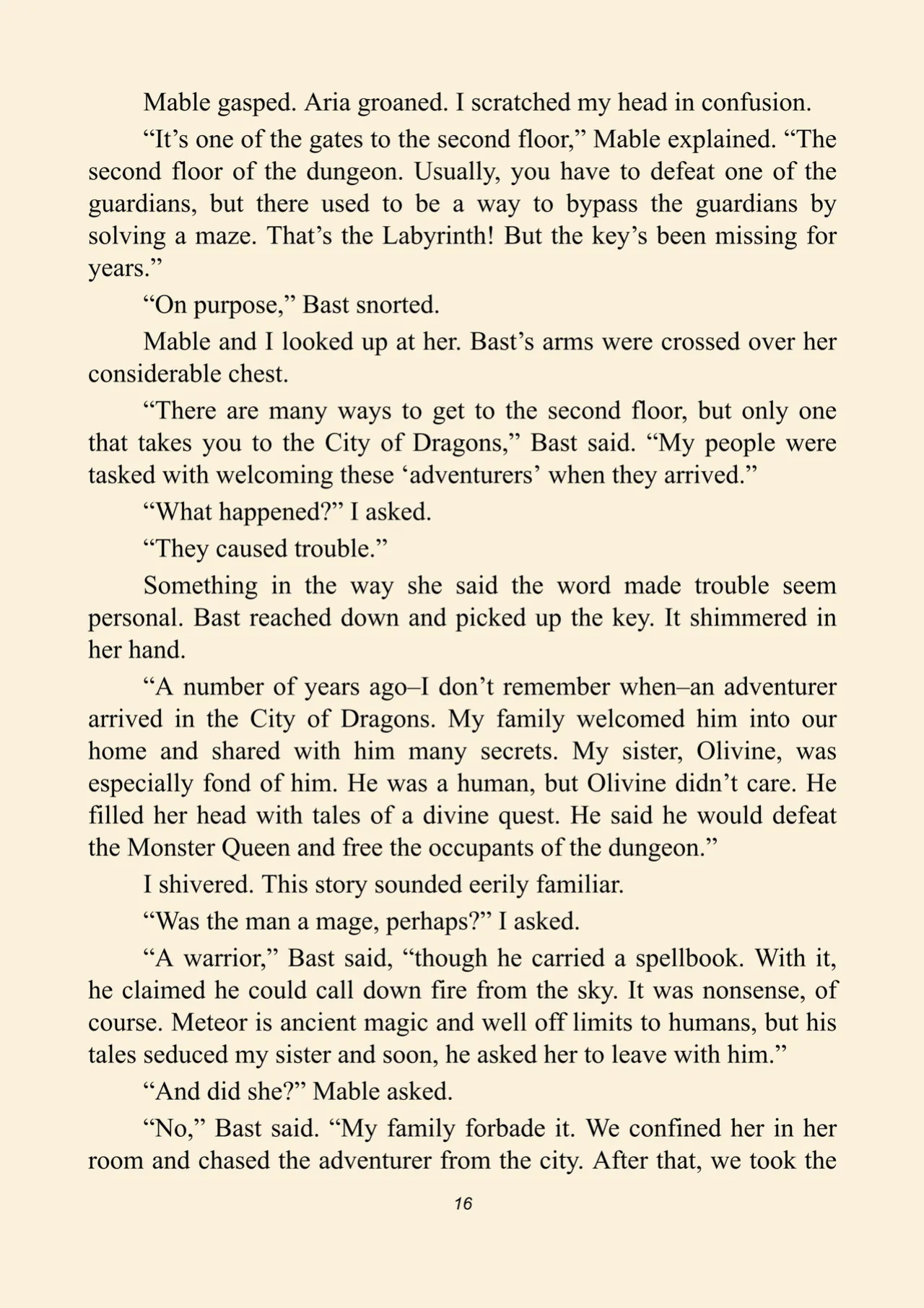 Mable gasped. Aria groaned. I scratched my head in confusion.

"It's one of the gates to the second floor," Mable explained. "The second floor of the dungeon. Usually, you have to defeat one of the guardians, but there used to be a way to bypass the guardians by solving a maze. That's the Labyrinth! But the key's been missing for years."

"On purpose," Bast snorted.

Mable and I looked up at her. Bast's arms were crossed over her considerable chest.

"There are many ways to get to the second floor, but only one that takes you to the City of Dragons," Bast said. "My people were tasked with welcoming these 'adventurers' when they arrived."

"What happened?" I asked.

"They caused trouble."

Something in the way she said the word made trouble seem personal. Bast reached down and picked up the key. It shimmered in her hand.

"A number of years ago–I don't remember when–an adventurer arrived in the City of Dragons. My family welcomed him into our home and shared with him many secrets. My sister, Olivine, was especially fond of him. He was a human, but Olivine didn't care. He filled her head with tales of a divine quest. He said he would defeat the Monster Queen and free the occupants of the dungeon."

I shivered. This story sounded eerily familiar.

"Was the man a mage, perhaps?" I asked.

"A warrior," Bast said, "though he carried a spellbook. With it, he claimed he could call down fire from the sky. It was nonsense, of course. Meteor is ancient magic and well off limits to humans, but his tales seduced my sister and soon, he asked her to leave with him."

"And did she?" Mable asked.

"No," Bast said. "My family forbade it. We confined her in her room and chased the adventurer from the city. After that, we took the

16